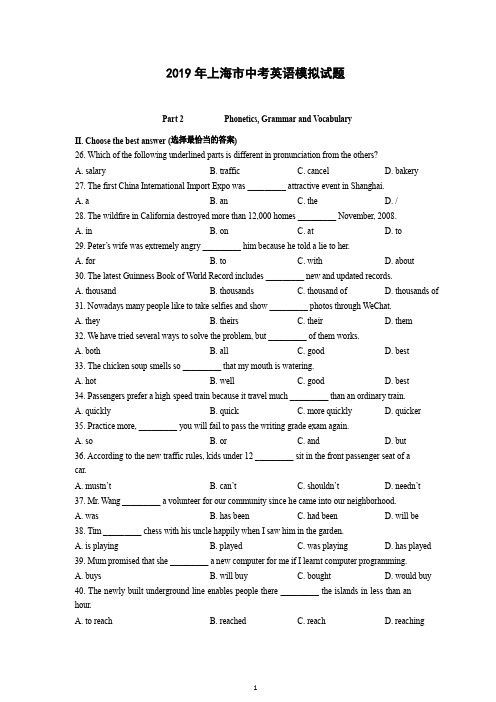 2019 年上海市中考英语模拟试题

Part 2 Phonetics, Grammar and Vocabulary

II. Choose the best answer (选择最恰当的答案)

26. Which of the following underlined parts is different in pronunciation from the others?

A. salary B. traffic C. cancel D. bakery

27. The first China International Import Expo was ________ attractive event in Shanghai.

A. a B. an C. the D. /

28. The wildfire in California destroyed more than 12,000 homes ________ November, 2008.

A. in B. on C. at D. to

29. Peter's wife was extremely angry ________ him because he told a lie to her.

A. for B. to C. with D. about

30. The latest Guinness Book of World Record includes ________ new and updated records.

A. thousand B. thousands C. thousand of D. thousands of

31. Nowadays many people like to take selfies and show ________ photos through WeChat.

A. they B. theirs C. their D. them

32. We have tried several ways to solve the problem, but ________ of them works.

A. both B. all C. good D. best

33. The chicken soup smells so ________ that my mouth is watering.

A. hot B. well C. good D. best

34. Passengers prefer a high speed train because it travel much ________ than an ordinary train.

A. quickly B. quick C. more quickly D. quicker

35. Practice more, ________ you will fail to pass the writing grade exam again.

A. so B. or C. and D. but

36. According to the new traffic rules, kids under 12 ________ sit in the front passenger seat of a car.

A. mustn't B. can't C. shouldn't D. needn't

37. Mr. Wang ________ a volunteer for our community since he came into our neighborhood.

A. was B. has been C. had been D. will be

38. Tim ________ chess with his uncle happily when I saw him in the garden.

A. is playing B. played C. was playing D. has played

39. Mum promised that she ________ a new computer for me if I learnt computer programming.

A. buys B. will buy C. bought D. would buy

40. The newly built underground line enables people there ________ the islands in less than an hour.

A. to reach B. reached C. reach D. reaching

1